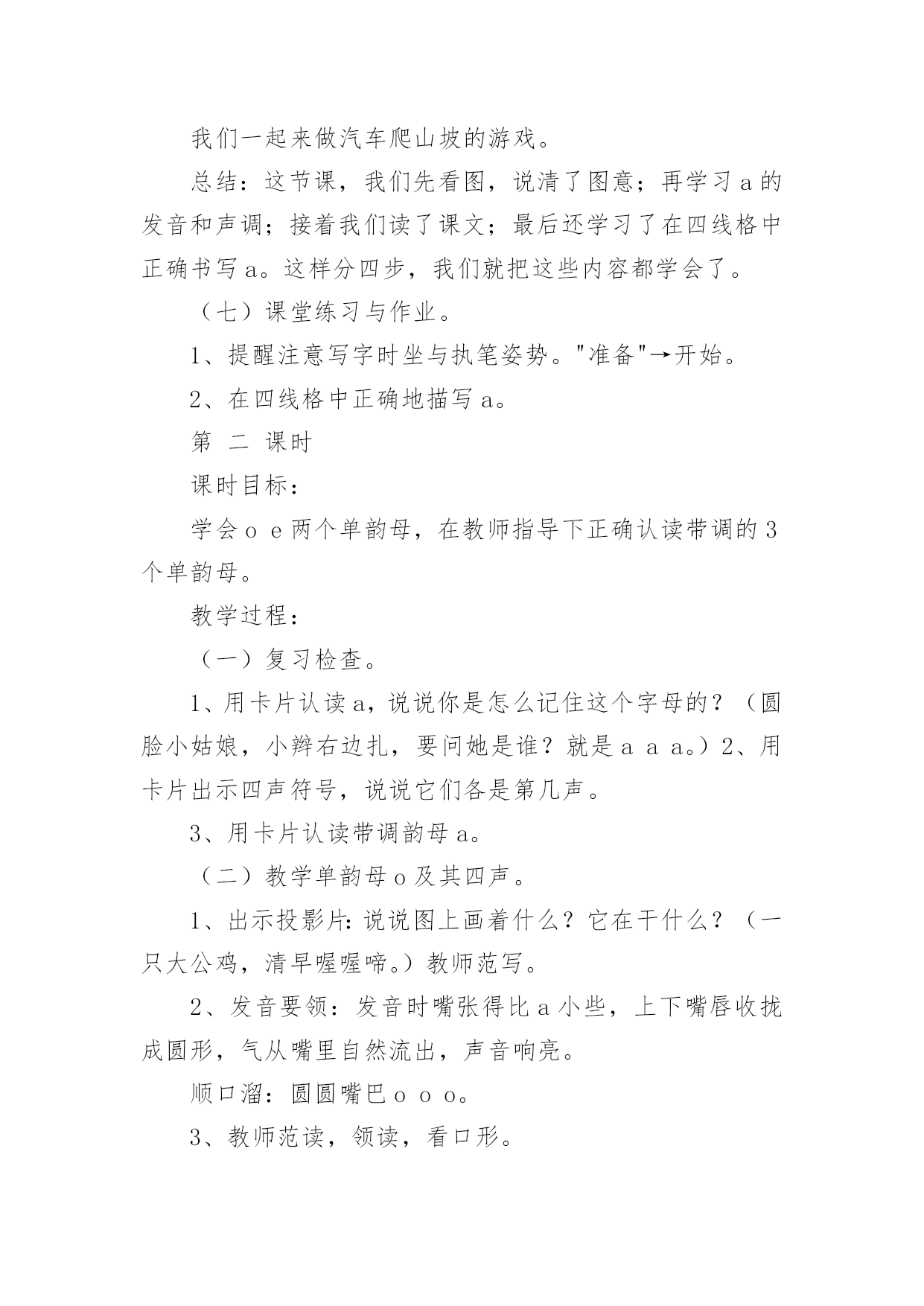 我们一起来做汽车爬山坡的游戏。

总结：这节课，我们先看图，说清了图意；再学习 a 的发音和声调；接着我们读了课文；最后还学习了在四线格中正确书写 a。这样分四步，我们就把这些内容都学会了。

（七）课堂练习与作业。

1、提醒注意写字时坐与执笔姿势。"准备"→开始。

2、在四线格中正确地描写 a。

第 二 课时

课时目标：

学会 o e 两个单韵母，在教师指导下正确认读带调的 3 个单韵母。

教学过程：

（一）复习检查。

1、用卡片认读 a，说说你是怎么记住这个字母的？（圆脸小姑娘，小辫右边扎，要问她是谁？就是 a a a。）2、用卡片出示四声符号，说说它们各是第几声。

3、用卡片认读带调韵母 a。

（二）教学单韵母 o 及其四声。

1、出示投影片：说说图上画着什么？它在干什么？（一只大公鸡，清早喔喔啼。）教师范写。

2、发音要领：发音时嘴张得比 a 小些，上下嘴唇收拢成圆形，气从嘴里自然流出，声音响亮。

顺口溜：圆圆嘴巴 o o o。

3、教师范读，领读，看口形。